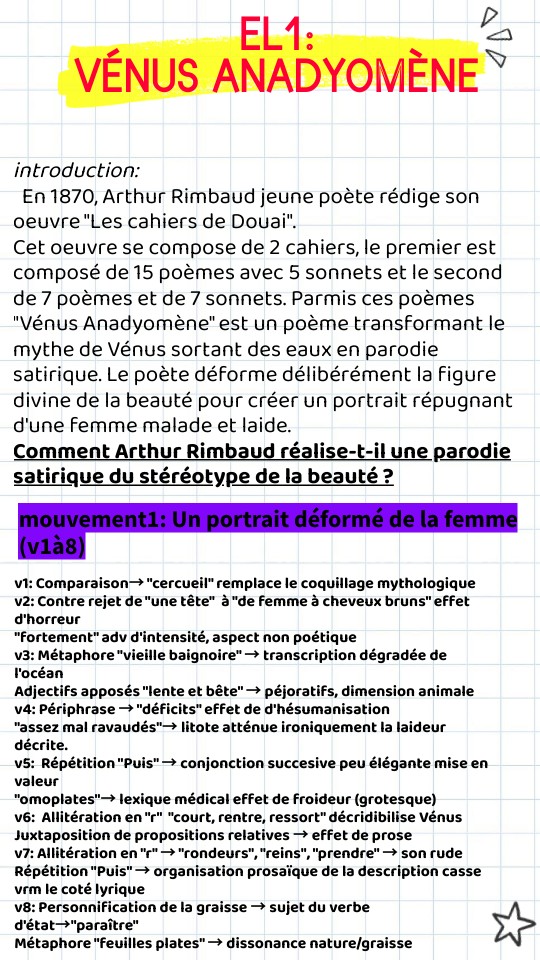 EL1:
VÉNUS ANADYOMÈNE

introduction:
En 1870, Arthur Rimbaud jeune poète rédige son oeuvre "Les cahiers de Douai".
Cet oeuvre se compose de 2 cahiers, le premier est composé de 15 poèmes avec 5 sonnets et le second de 7 poèmes et de 7 sonnets. Parmis ces poèmes "Vénus Anadyomène" est un poème transformant le mythe de Vénus sortant des eaux en parodie satirique. Le poète déforme délibérément la figure divine de la beauté pour créer un portrait répugnant d'une femme malade et laide.
Comment Arthur Rimbaud réalise-t-il une parodie satirique du stéréotype de la beauté ?

mouvement1: Un portrait déformé de la femme (v1à8)

v1: Comparaison→ "cercueil" remplace le coquillage mythologique
v2: Contre rejet de "une tête" à "de femme à cheveux bruns" effet d'horreur
"fortement" adv d'intensité, aspect non poétique
v3: Métaphore "vieille baignoire" → transcription dégradée de l'océan
Adjectifs apposés "lente et bête" → péjoratifs, dimension animale
v4: Périphrase → "déficits" effet de d'hésumanisation
"assez mal ravaudés"→ litote atténue ironiquement la laideur décrite.
v5: Répétition "Puis" → conjonction succesive peu élégante mise en valeur
"omoplates"→ lexique médical effet de froideur (grotesque)
v6: Allitération en "r" "court, rentre, ressort" décridibilise Vénus
Juxtaposition de propositions relatives → effet de prose
v7: Allitération en "r" → "rondeurs", "reins", "prendre" → son rude
Répétition "Puis" → organisation prosaïque de la description casse vrm le coté lyrique
v8: Personnification de la graisse → sujet du verbe d'état→"paraître"
Métaphore "feuilles plates" → dissonance nature/graisse